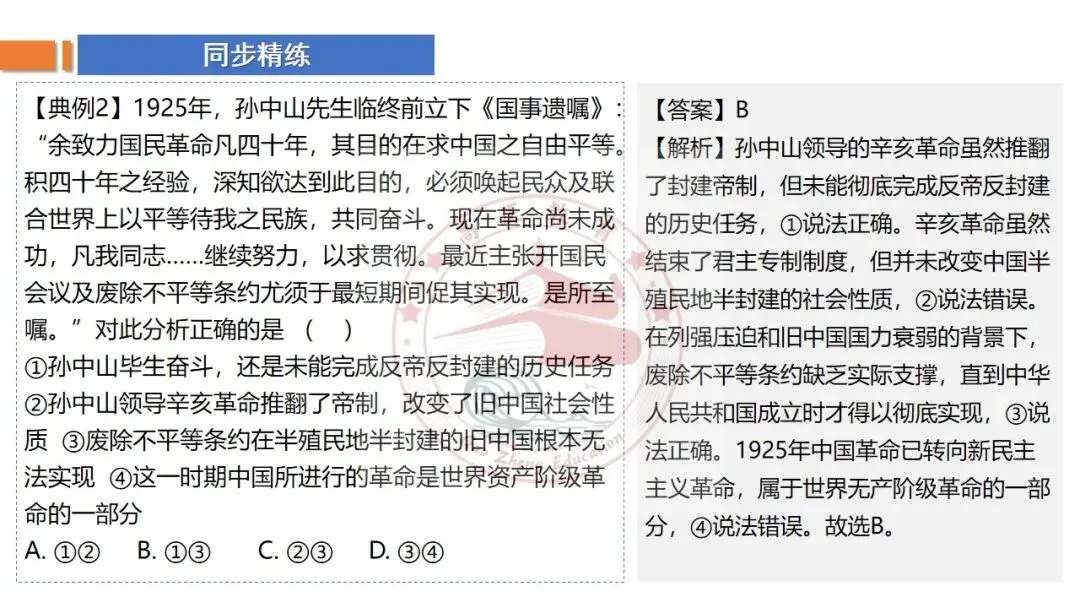 同步精练

【典例2】1925年，孙中山先生临终前立下《国事遗嘱》：“余致力国民革命凡四十年，其目的在求中国之自由平等。积四十年之经验，深知欲达到此目的，必须唤起民众及联合世界上以平等待我之民族，共同奋斗。现在革命尚未成功，凡我同志……继续努力，以求贯彻。最近主张开国民会议及废除不平等条约尤须于最短期间促其实现。是所至嘱。”对此分析正确的是（ ）
①孙中山毕生奋斗，还是未能完成反帝反封建的历史任务
②孙中山领导辛亥革命推翻了帝制，改变了旧中国社会性质 ③废除不平等条约在半殖民地半封建的旧中国根本无法实现 ④这一时期中国所进行的革命是世界资产阶级革命的一部分
A.①② B.①③ C.②③ D.③④

【答案】B
【解析】孙中山领导的辛亥革命虽然推翻了封建帝制，但未能彻底完成反帝反封建的历史任务，①说法正确。辛亥革命虽然结束了君主专制制度，但并未改变中国半殖民地半封建的社会性质，②说法错误。在列强压迫和旧中国国力衰弱的背景下，废除不平等条约缺乏实际支撑，直到中华人民共和国成立时才得以彻底实现，③说法正确。1925年中国革命已转向新民主主义革命，属于世界无产阶级革命的一部分，④说法错误。故选B。